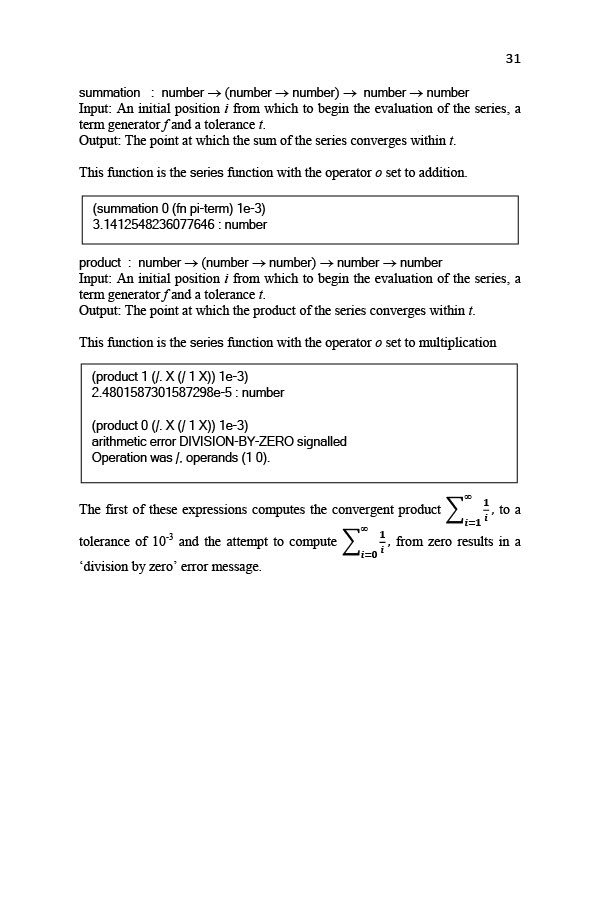 31

summation : number → (number → number) → number → number
Input: An initial position i from which to begin the evaluation of the series, a term generator f and a tolerance t.
Output: The point at which the sum of the series converges within t.

This function is the series function with the operator o set to addition.

(summation 0 (fn pi-term) 1e-3)
3.1412548236077646 : number

product : number → (number → number) → number → number
Input: An initial position i from which to begin the evaluation of the series, a term generator f and a tolerance t.
Output: The point at which the product of the series converges within t.

This function is the series function with the operator o set to multiplication

(product 1 (/. X (/ 1 X)) 1e-3)
2.4801587301587298e-5 : number

(product 0 (/. X (/ 1 X)) 1e-3)
arithmetic error DIVISION-BY-ZERO signalled
Operation was /. operands (1 0).

The first of these expressions computes the convergent product $\sum_{i=1}^{\infty} \frac{1}{i}$, to a tolerance of $10^{-3}$ and the attempt to compute $\sum_{i=0}^{\infty} \frac{1}{i}$, from zero results in a 'division by zero' error message.